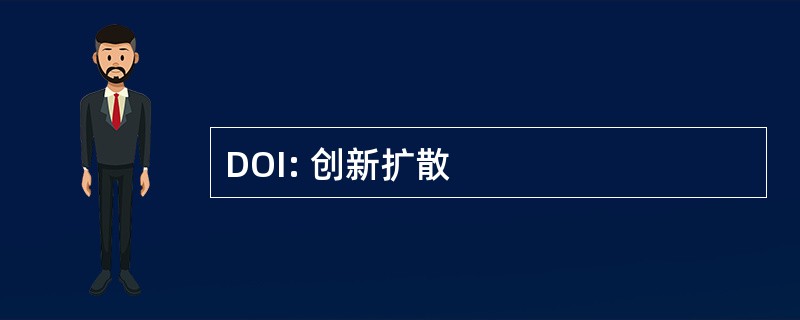 DOI: 创新扩散